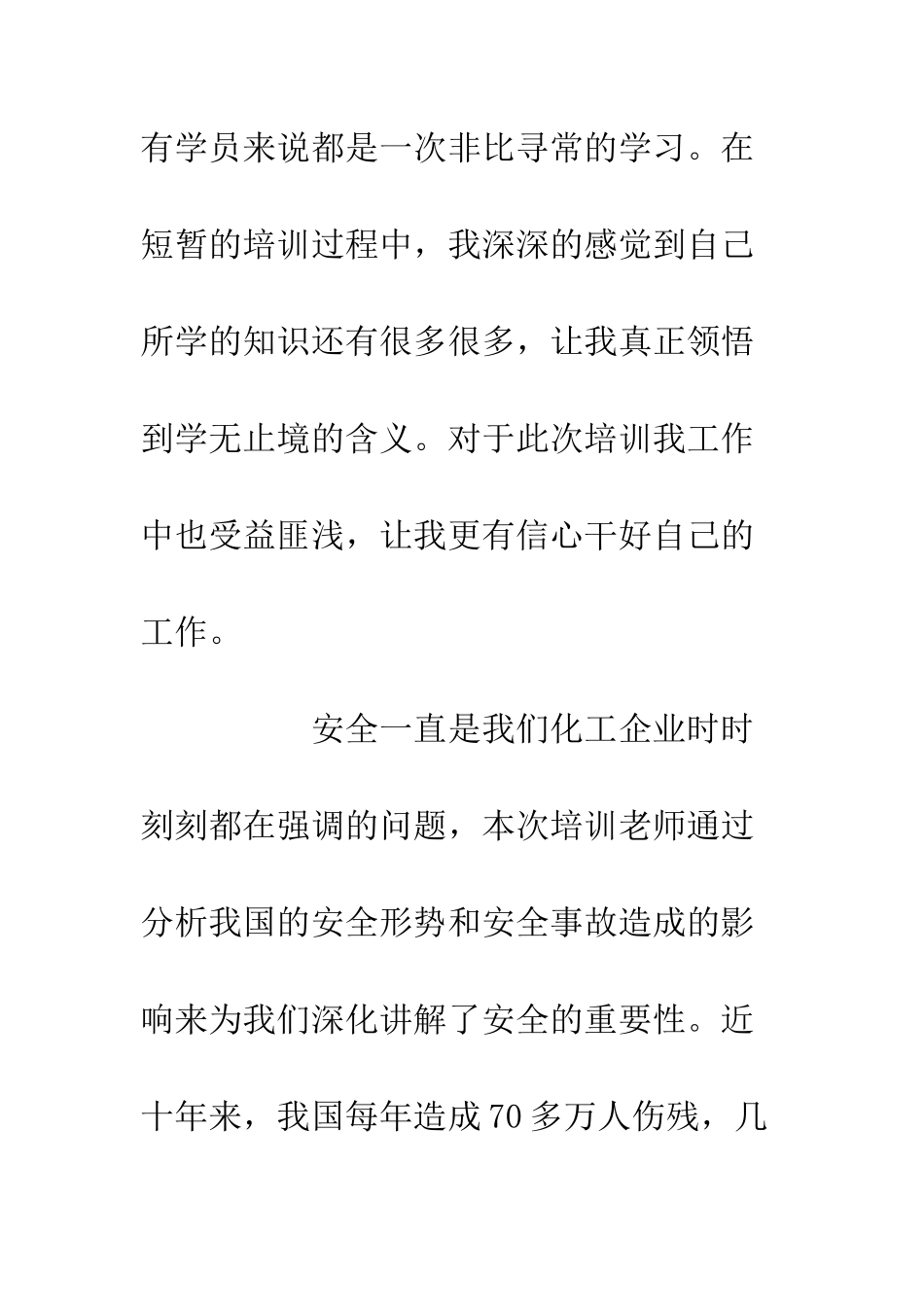 有学员来说都是一次非比寻常的学习。在短暂的培训过程中，我深深的感觉到自己所学的知识还有很多很多，让我真正领悟到学无止境的含义。对于此次培训我工作中也受益匪浅，让我更有信心干好自己的工作。

安全一直是我们化工企业时时刻刻都在强调的问题，本次培训老师通过分析我国的安全形势和安全事故造成的影响来为我们深化讲解了安全的重要性。近十年来，我国每年造成70多万人伤残，几